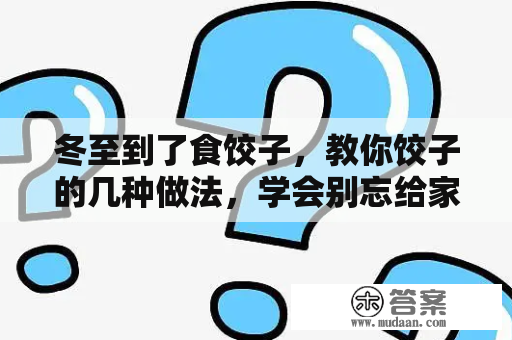 冬至到了食饺子，教你饺子的几种做法，学会别忘给家

木 答案
www.mudaan.com